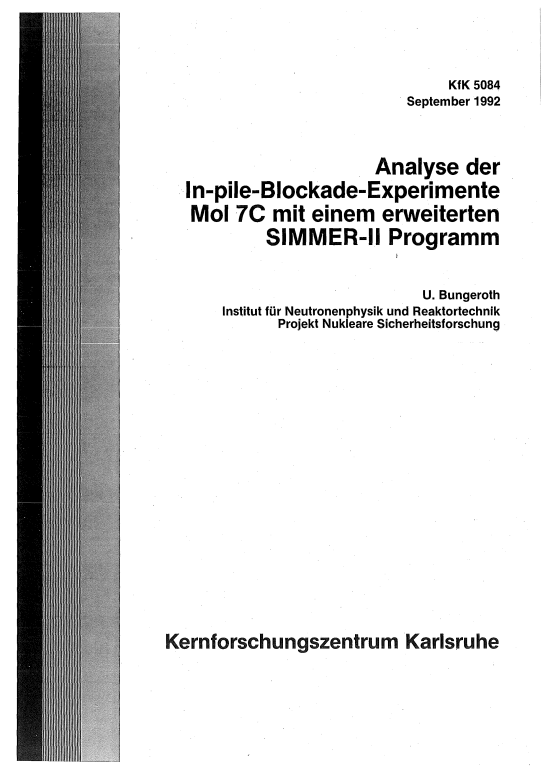 KfK 5084
September 1992

Analyse der
In-pile-Blockade-Experimente
Mol 7C mit einem erweiterten
SIMMER-II Programm

U. Bungeroth
Institut für Neutronenphysik und Reaktortechnik
Projekt Nukleare Sicherheitsforschung

Kernforschungszentrum Karlsruhe